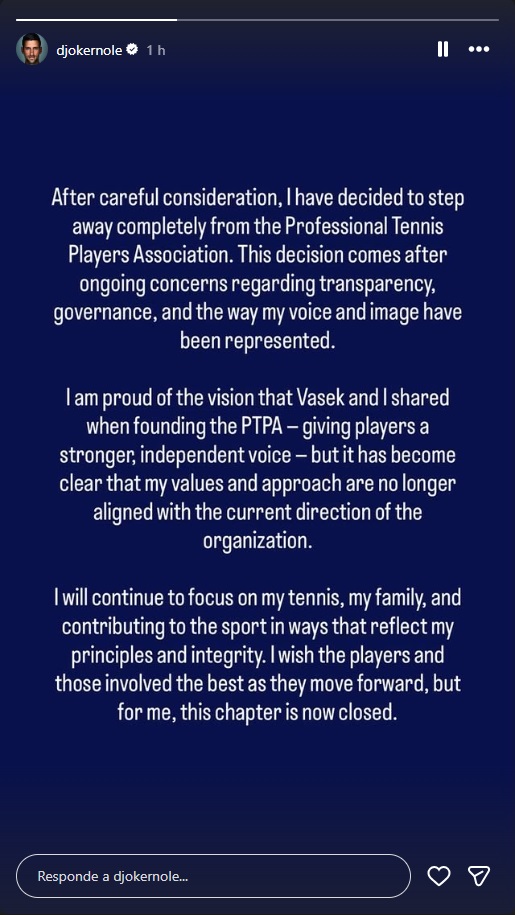 djokernole 1 h

After careful consideration, I have decided to step away completely from the Professional Tennis Players Association. This decision comes after ongoing concerns regarding transparency, governance, and the way my voice and image have been represented.

I am proud of the vision that Vasek and I shared when founding the PTPA – giving players a stronger, independent voice – but it has become clear that my values and approach are no longer aligned with the current direction of the organization.

I will continue to focus on my tennis, my family, and contributing to the sport in ways that reflect my principles and integrity. I wish the players and those involved the best as they move forward, but for me, this chapter is now closed.

Responde a djokernole...